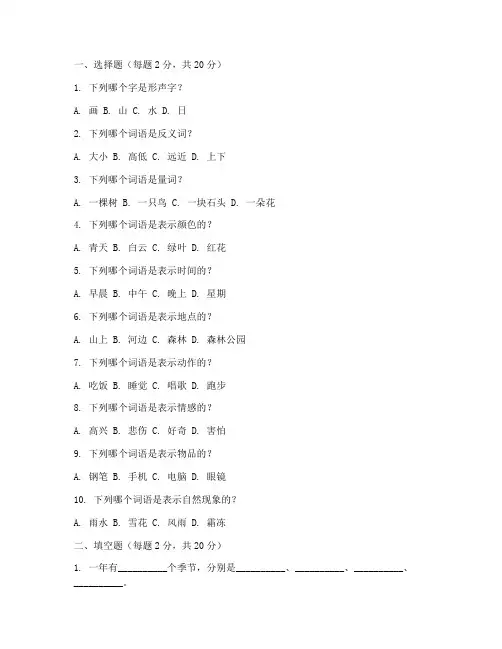 一、选择题（每题 2 分，共 20 分）

1. 下列哪个字是形声字？

A. 画 B. 山 C. 水 D. 日

2. 下列哪个词语是反义词？

A. 大小 B. 高低 C. 远近 D. 上下

3. 下列哪个词语是量词？

A. 一棵树 B. 一只鸟 C. 一块石头 D. 一朵花

4. 下列哪个词语是表示颜色的？

A. 青天 B. 白云 C. 绿叶 D. 红花

5. 下列哪个词语是表示时间的？

A. 早晨 B. 中午 C. 晚上 D. 星期

6. 下列哪个词语是表示地点的？

A. 山上 B. 河边 C. 森林 D. 森林公园

7. 下列哪个词语是表示动作的？

A. 吃饭 B. 睡觉 C. 唱歌 D. 跑步

8. 下列哪个词语是表示情感的？

A. 高兴 B. 悲伤 C. 好奇 D. 害怕

9. 下列哪个词语是表示物品的？

A. 钢笔 B. 手机 C. 电脑 D. 眼镜

10. 下列哪个词语是表示自然现象的？

A. 雨水 B. 雪花 C. 风雨 D. 霜冻

二、填空题（每题 2 分，共 20 分）

1. 一年有__________个季节，分别是__________、__________、__________、__________。